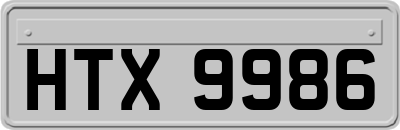 HTX 9986